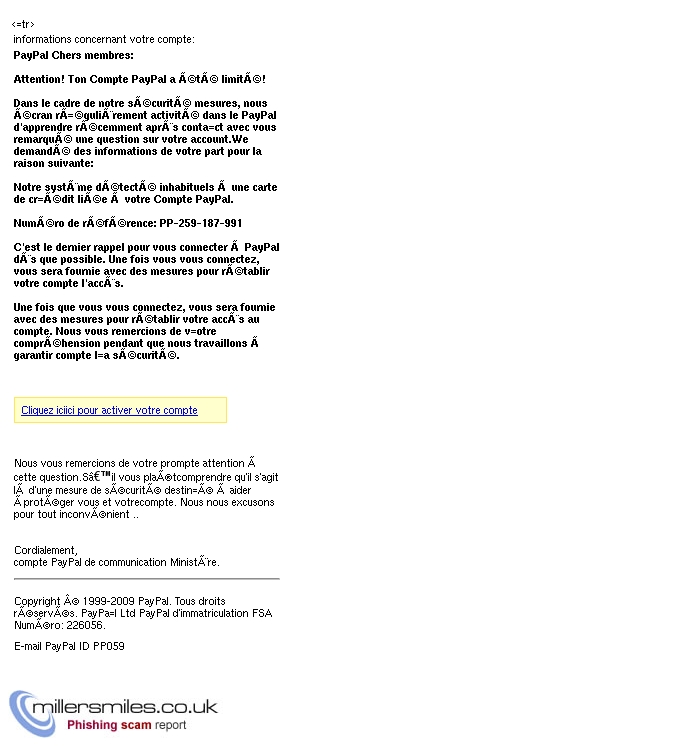 <=tr>
informations concernant votre compte:
PayPal Chers membres:

Attention! Ton Compte PayPal a Ã©tÃ© limitÃ©!

Dans le cadre de notre sÃ©curitÃ© mesures, nous Ã©cran rÃ=©guliÃ¨rement activitÃ© dans le PayPal d'apprendre rÃ©cemment aprÃ¨s conta=ct avec vous remarquÃ© une question sur votre account.We demandÃ© des informations de votre part pour la raison suivante:

Notre systÃ¨me dÃ©tectÃ© inhabituels Ã  une carte de cr=Ã©dit liÃ©e Ã  votre Compte PayPal.

NumÃ©ro de rÃ©fÃ©rence: PP-259-187-991

C'est le dernier rappel pour vous connecter Ã  PayPal dÃ¨s que possible. Une fois vous vous connectez, vous sera fournie avec des mesures pour rÃ©tablir votre compte l'accÃ¨s.

Une fois que vous vous connectez, vous sera fournie avec des mesures pour rÃ©tablir votre accÃ¨s au compte. Nous vous remercions de v=otre comprÃ©hension pendant que nous travaillons Ã garantir compte l=a sÃ©curitÃ©.

Cliquez iciici pour activer votre compte

Nous vous remercions de votre prompte attention Ã cette question.Sâ€™il vous plaÃ®tcomprendre qu'il s'agit lÃ  d'une mesure de sÃ©curitÃ© destin=Ã© Ã  aider Ã protÃ©ger vous et votrecompte. Nous nous excusons pour tout inconvÃ©nient ..

Cordialement,
compte PayPal de communication MinistÃ¨re.

Copyright Â© 1999-2009 PayPal. Tous droits rÃ©servÃ©s. PayPa=l Ltd PayPal d'immatriculation FSA NumÃ©ro: 226056.

E-mail PayPal ID PP059

millersmiles.co.uk
Phishing scam report